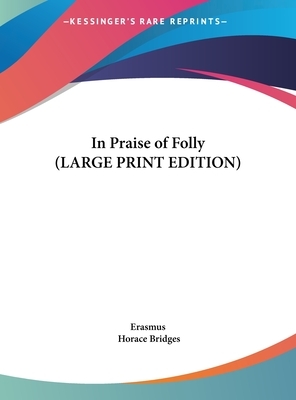 —KESSINGER'S RARE REPRINTS—

In Praise of Folly
(LARGE PRINT EDITION)

Erasmus
Horace Bridges